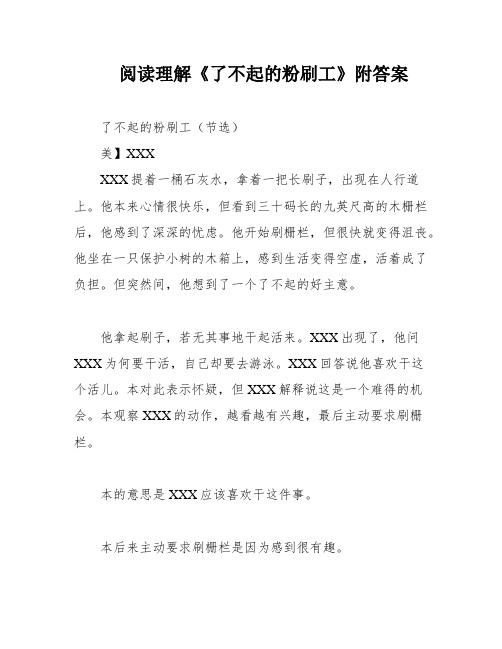 阅读理解《了不起的粉刷工》附答案

了不起的粉刷工（节选）

美】XXX

XXX提着一桶石灰水，拿着一把长刷子，出现在人行道上。他本来心情很快乐，但看到三十码长的九英尺高的木栅栏后，他感到了深深的忧虑。他开始刷栅栏，但很快就变得沮丧。他坐在一只保护小树的木箱上，感到生活变得空虚，活着成了负担。但突然间，他想到了一个了不起的好主意。

他拿起刷子，若无其事地干起活来。XXX出现了，他问XXX为何要干活，自己却要去游泳。XXX回答说他喜欢干这个活儿。本对此表示怀疑，但XXX解释说这是一个难得的机会。本观察XXX的动作，越看越有兴趣，最后主动要求刷栅栏。

本的意思是XXX应该喜欢干这件事。

本后来主动要求刷栅栏是因为感到很有趣。